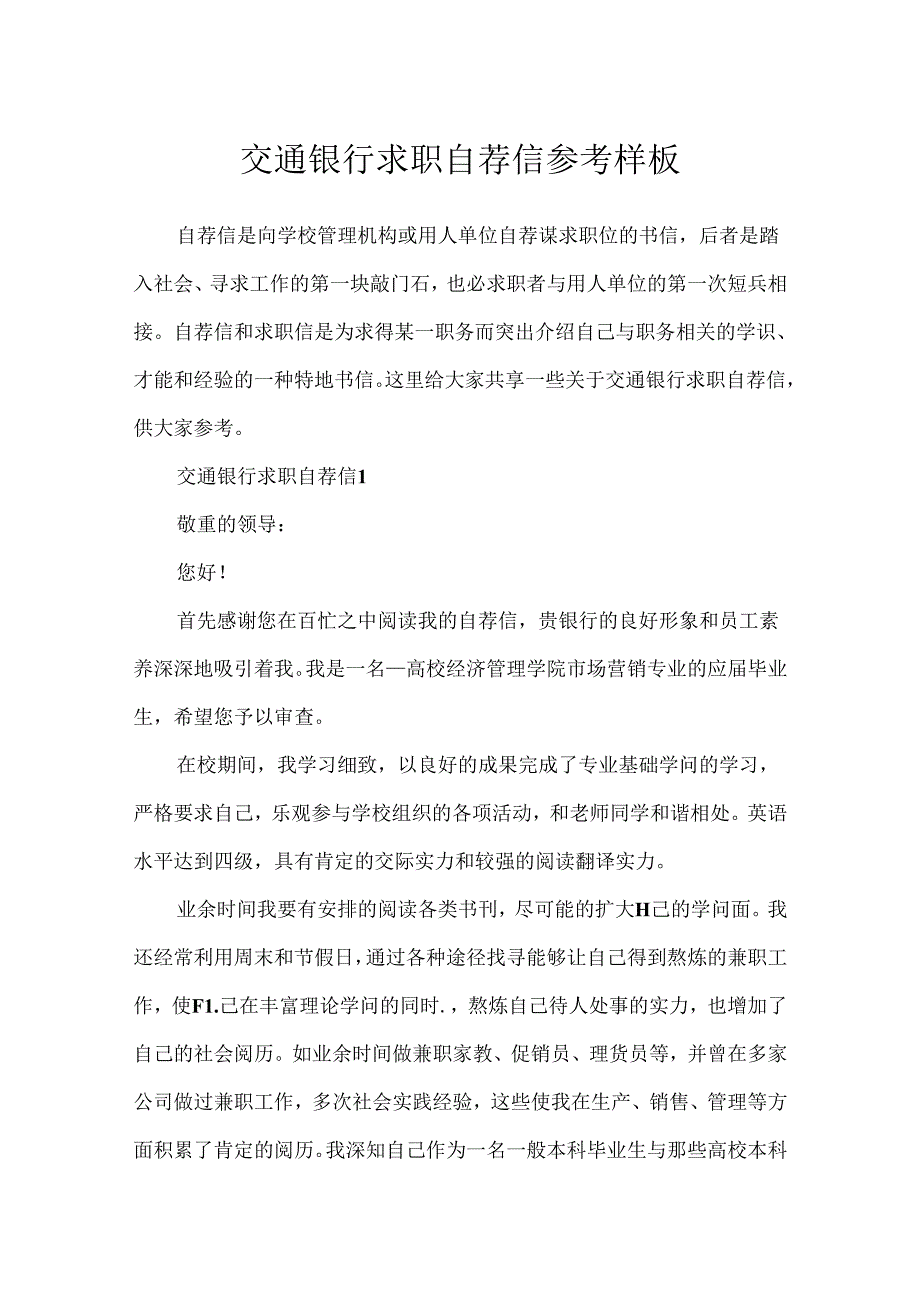 交通银行求职自荐信参考样板

自荐信是向学校管理机构或用人单位自荐谋求职位的书信，后者是踏入社会、寻求工作的第一块敲门石，也必求职者与用人单位的第一次短兵相接。自荐信和求职信是为求得某一职务而突出介绍自己与职务相关的学识、才能和经验的一种特地书信。这里给大家共享一些关于交通银行求职自荐信，供大家参考。

交通银行求职自荐信1

敬重的领导：

您好！

首先感谢您在百忙之中阅读我的自荐信，贵银行的良好形象和员工素养深深地吸引着我。我是一名—高校经济管理学院市场营销专业的应届毕业生，希望您予以审查。

在校期间，我学习细致，以良好的成果完成了专业基础学问的学习，严格要求自己，乐观参与学校组织的各项活动，和老师同学和谐相处。英语水平达到四级，具有肯定的交际实力和较强的阅读翻译实力。

业余时间我要有安排的阅读各类书刊，尽可能的扩大H己的学问面。我还经常利用周末和节假日，通过各种途径找寻能够让自己得到熬炼的兼职工作，使F1.己在丰富理论学问的同时.，熬炼自己待人处事的实力，也增加了自己的社会阅历。如业余时间做兼职家教、促销员、理货员等，并曾在多家公司做过兼职工作，多次社会实践经验，这些使我在生产、销售、管理等方面积累了肯定的阅历。我深知自己作为一名一般本科毕业生与那些高校本科